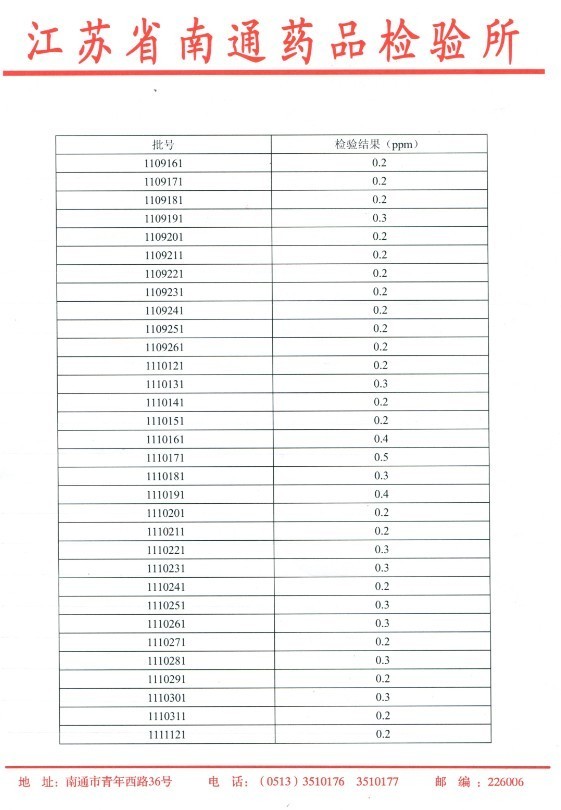 江苏省南通药品检验所

| 批号 | 检验结果（ppm） |
|---|---|
| 1109161 | 0.2 |
| 1109171 | 0.2 |
| 1109181 | 0.2 |
| 1109191 | 0.3 |
| 1109201 | 0.2 |
| 1109211 | 0.2 |
| 1109221 | 0.2 |
| 1109231 | 0.2 |
| 1109241 | 0.2 |
| 1109251 | 0.2 |
| 1109261 | 0.2 |
| 1110121 | 0.2 |
| 1110131 | 0.3 |
| 1110141 | 0.2 |
| 1110151 | 0.2 |
| 1110161 | 0.4 |
| 1110171 | 0.5 |
| 1110181 | 0.3 |
| 1110191 | 0.4 |
| 1110201 | 0.2 |
| 1110211 | 0.2 |
| 1110221 | 0.3 |
| 1110231 | 0.3 |
| 1110241 | 0.2 |
| 1110251 | 0.3 |
| 1110261 | 0.3 |
| 1110271 | 0.2 |
| 1110281 | 0.3 |
| 1110291 | 0.2 |
| 1110301 | 0.3 |
| 1110311 | 0.2 |
| 1111121 | 0.2 |

地 址：南通市青年西路36号 电 话：（0513）3510176 3510177 邮 编：226006